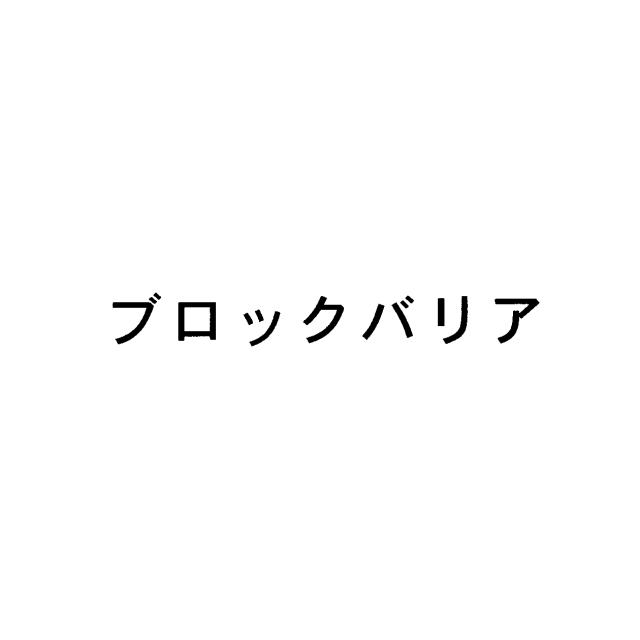 ブロックバリア